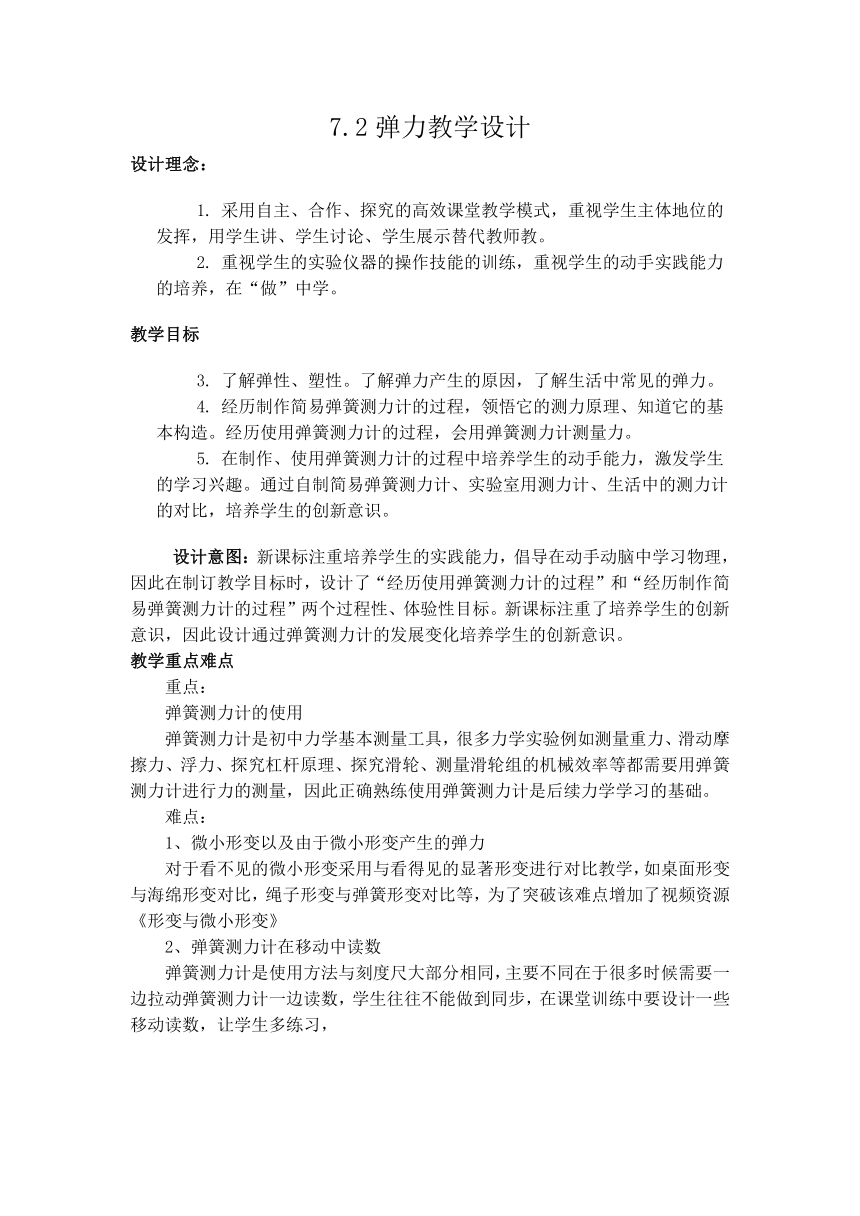 7.2 弹力教学设计

设计理念：

1. 采用自主、合作、探究的高效课堂教学模式，重视学生主体地位的发挥，用学生讲、学生讨论、学生展示替代教师教。

2. 重视学生的实验仪器的操作技能的训练，重视学生的动手实践能力的培养，在“做”中学。

教学目标

3. 了解弹性、塑性。了解弹力产生的原因，了解生活中常见的弹力。

4. 经历制作简易弹簧测力计的过程，领悟它的测力原理、知道它的基本构造。经历使用弹簧测力计的过程，会用弹簧测力计测量力。

5. 在制作、使用弹簧测力计的过程中培养学生的动手能力，激发学生的学习兴趣。通过自制简易弹簧测力计、实验室用测力计、生活中的测力计的对比，培养学生的创新意识。

设计意图：新课标注重培养学生的实践能力，倡导在动手动脑中学习物理，因此在制订教学目标时，设计了“经历使用弹簧测力计的过程”和“经历制作简易弹簧测力计的过程”两个过程性、体验性目标。新课标注重了培养学生的创新意识，因此设计通过弹簧测力计的发展变化培养学生的创新意识。

教学重点难点

重点：

弹簧测力计的使用

弹簧测力计是初中力学基本测量工具，很多力学实验例如测量重力、滑动摩擦力、浮力、探究杠杆原理、探究滑轮、测量滑轮组的机械效率等都需要用弹簧测力计进行力的测量，因此正确熟练使用弹簧测力计是后续力学学习的基础。

难点：

1、微小形变以及由于微小形变产生的弹力

对于看不见的微小形变采用与看得见的显著形变进行对比教学，如桌面形变与海绵形变对比，绳子形变与弹簧形变对比等，为了突破该难点增加了视频资源《形变与微小形变》

2、弹簧测力计在移动中读数

弹簧测力计是使用方法与刻度尺大部分相同，主要不同在于很多时候需要一边拉动弹簧测力计一边读数，学生往往不能做到同步，在课堂训练中要设计一些移动读数，让学生多练习，